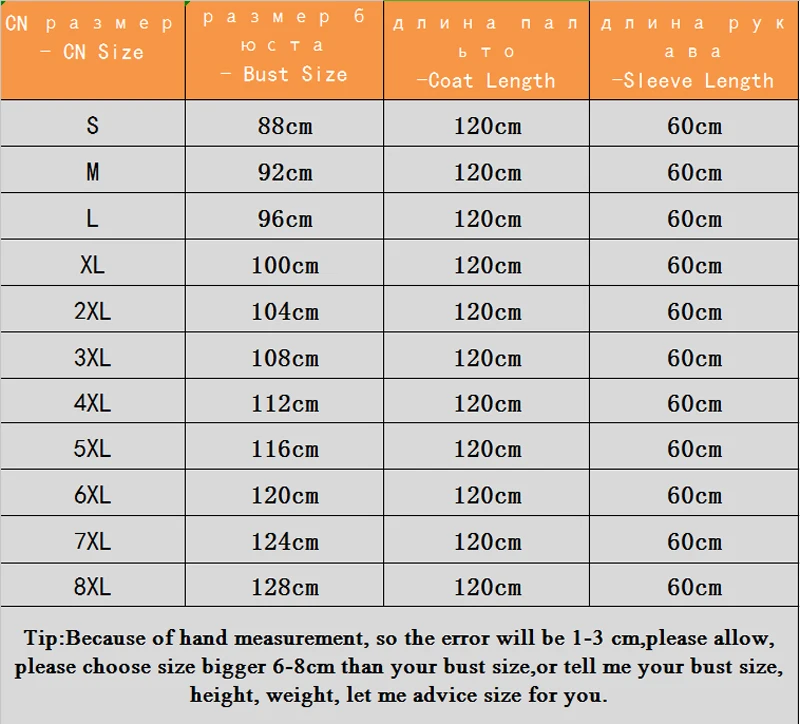 | CN размер - CN Size | размер бюста - Bust Size | длина пальто -Coat Length | длина рукава -Sleeve Length |
|---|---|---|---|
| S | 88cm | 120cm | 60cm |
| M | 92cm | 120cm | 60cm |
| L | 96cm | 120cm | 60cm |
| XL | 100cm | 120cm | 60cm |
| 2XL | 104cm | 120cm | 60cm |
| 3XL | 108cm | 120cm | 60cm |
| 4XL | 112cm | 120cm | 60cm |
| 5XL | 116cm | 120cm | 60cm |
| 6XL | 120cm | 120cm | 60cm |
| 7XL | 124cm | 120cm | 60cm |
| 8XL | 128cm | 120cm | 60cm |

Tip:Because of hand measurement, so the error will be 1-3 cm,please allow, please choose size bigger 6-8cm than your bust size,or tell me your bust size, height, weight, let me advice size for you.